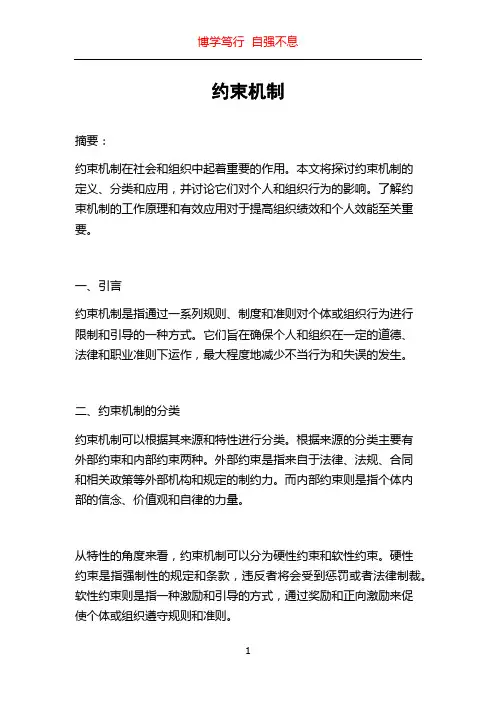 博学笃行 自强不息

约束机制

摘要：

约束机制在社会和组织中起着重要的作用。本文将探讨约束机制的定义、分类和应用，并讨论它们对个人和组织行为的影响。了解约束机制的工作原理和有效应用对于提高组织绩效和个人效能至关重要。

一、引言

约束机制是指通过一系列规则、制度和准则对个体或组织行为进行限制和引导的一种方式。它们旨在确保个人和组织在一定的道德、法律和职业准则下运作，最大程度地减少不当行为和失误的发生。

二、约束机制的分类

约束机制可以根据其来源和特性进行分类。根据来源的分类主要有外部约束和内部约束两种。外部约束是指来自于法律、法规、合同和相关政策等外部机构和规定的制约力。而内部约束则是指个体内部的信念、价值观和自律的力量。

从特性的角度来看，约束机制可以分为硬性约束和软性约束。硬性约束是指强制性的规定和条款，违反者将会受到惩罚或者法律制裁。软性约束则是指一种激励和引导的方式，通过奖励和正向激励来促使个体或组织遵守规则和准则。

1